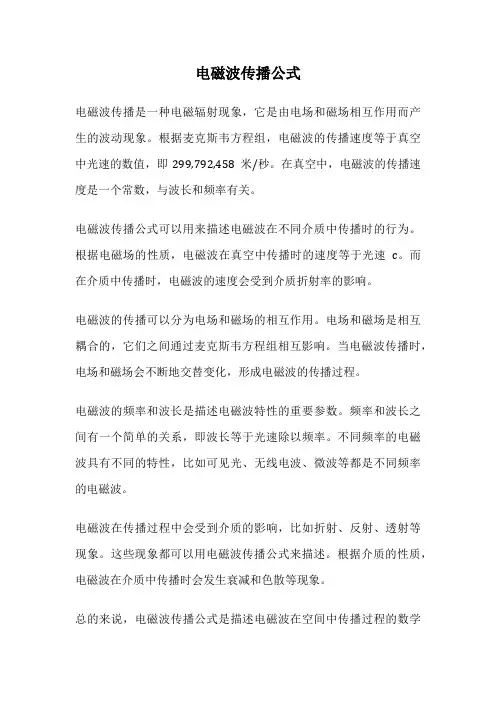 电磁波传播公式

电磁波传播是一种电磁辐射现象，它是由电场和磁场相互作用而产生的波动现象。根据麦克斯韦方程组，电磁波的传播速度等于真空中光速的数值，即 299,792,458 米/秒。在真空中，电磁波的传播速度是一个常数，与波长和频率有关。

电磁波传播公式可以用来描述电磁波在不同介质中传播时的行为。根据电磁场的性质，电磁波在真空中传播时的速度等于光速 c。而在介质中传播时，电磁波的速度会受到介质折射率的影响。

电磁波的传播可以分为电场和磁场的相互作用。电场和磁场是相互耦合的，它们之间通过麦克斯韦方程组相互影响。当电磁波传播时，电场和磁场会不断地交替变化，形成电磁波的传播过程。

电磁波的频率和波长是描述电磁波特性的重要参数。频率和波长之间有一个简单的关系，即波长等于光速除以频率。不同频率的电磁波具有不同的特性，比如可见光、无线电波、微波等都是不同频率的电磁波。

电磁波在传播过程中会受到介质的影响，比如折射、反射、透射等现象。这些现象都可以用电磁波传播公式来描述。根据介质的性质，电磁波在介质中传播时会发生衰减和色散等现象。

总的来说，电磁波传播公式是描述电磁波在空间中传播过程的数学